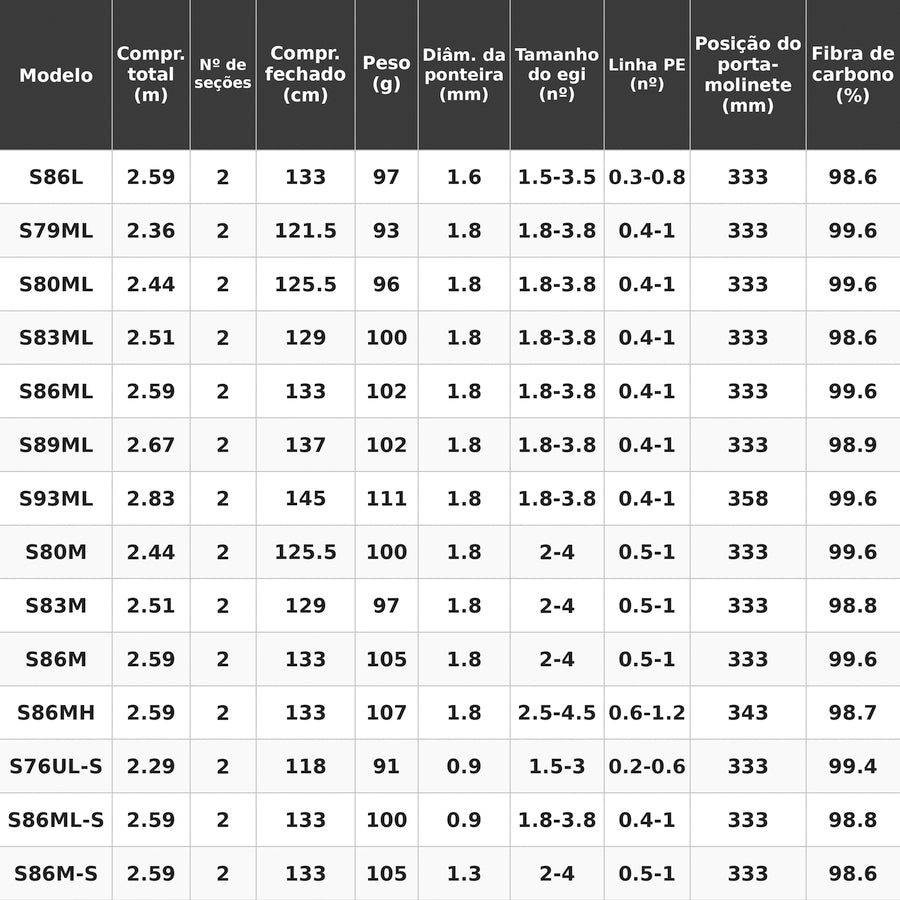 | Modelo | Compr. total (m) | Nº de seções | Compr. fechado (cm) | Peso (g) | Diâm. da ponteira (mm) | Tamanho do egi (nº) | Linha PE (nº) | Posição do porta-molinete (mm) | Fibra de carbono (%) |
|---|---|---|---|---|---|---|---|---|---|
| S86L | 2.59 | 2 | 133 | 97 | 1.6 | 1.5-3.5 | 0.3-0.8 | 333 | 98.6 |
| S79ML | 2.36 | 2 | 121.5 | 93 | 1.8 | 1.8-3.8 | 0.4-1 | 333 | 99.6 |
| S80ML | 2.44 | 2 | 125.5 | 96 | 1.8 | 1.8-3.8 | 0.4-1 | 333 | 99.6 |
| S83ML | 2.51 | 2 | 129 | 100 | 1.8 | 1.8-3.8 | 0.4-1 | 333 | 98.6 |
| S86ML | 2.59 | 2 | 133 | 102 | 1.8 | 1.8-3.8 | 0.4-1 | 333 | 99.6 |
| S89ML | 2.67 | 2 | 137 | 102 | 1.8 | 1.8-3.8 | 0.4-1 | 333 | 98.9 |
| S93ML | 2.83 | 2 | 145 | 111 | 1.8 | 1.8-3.8 | 0.4-1 | 358 | 99.6 |
| S80M | 2.44 | 2 | 125.5 | 100 | 1.8 | 2-4 | 0.5-1 | 333 | 99.6 |
| S83M | 2.51 | 2 | 129 | 97 | 1.8 | 2-4 | 0.5-1 | 333 | 98.8 |
| S86M | 2.59 | 2 | 133 | 105 | 1.8 | 2-4 | 0.5-1 | 333 | 99.6 |
| S86MH | 2.59 | 2 | 133 | 107 | 1.8 | 2.5-4.5 | 0.6-1.2 | 343 | 98.7 |
| S76UL-S | 2.29 | 2 | 118 | 91 | 0.9 | 1.5-3 | 0.2-0.6 | 333 | 99.4 |
| S86ML-S | 2.59 | 2 | 133 | 100 | 0.9 | 1.8-3.8 | 0.4-1 | 333 | 98.8 |
| S86M-S | 2.59 | 2 | 133 | 105 | 1.3 | 2-4 | 0.5-1 | 333 | 98.6 |